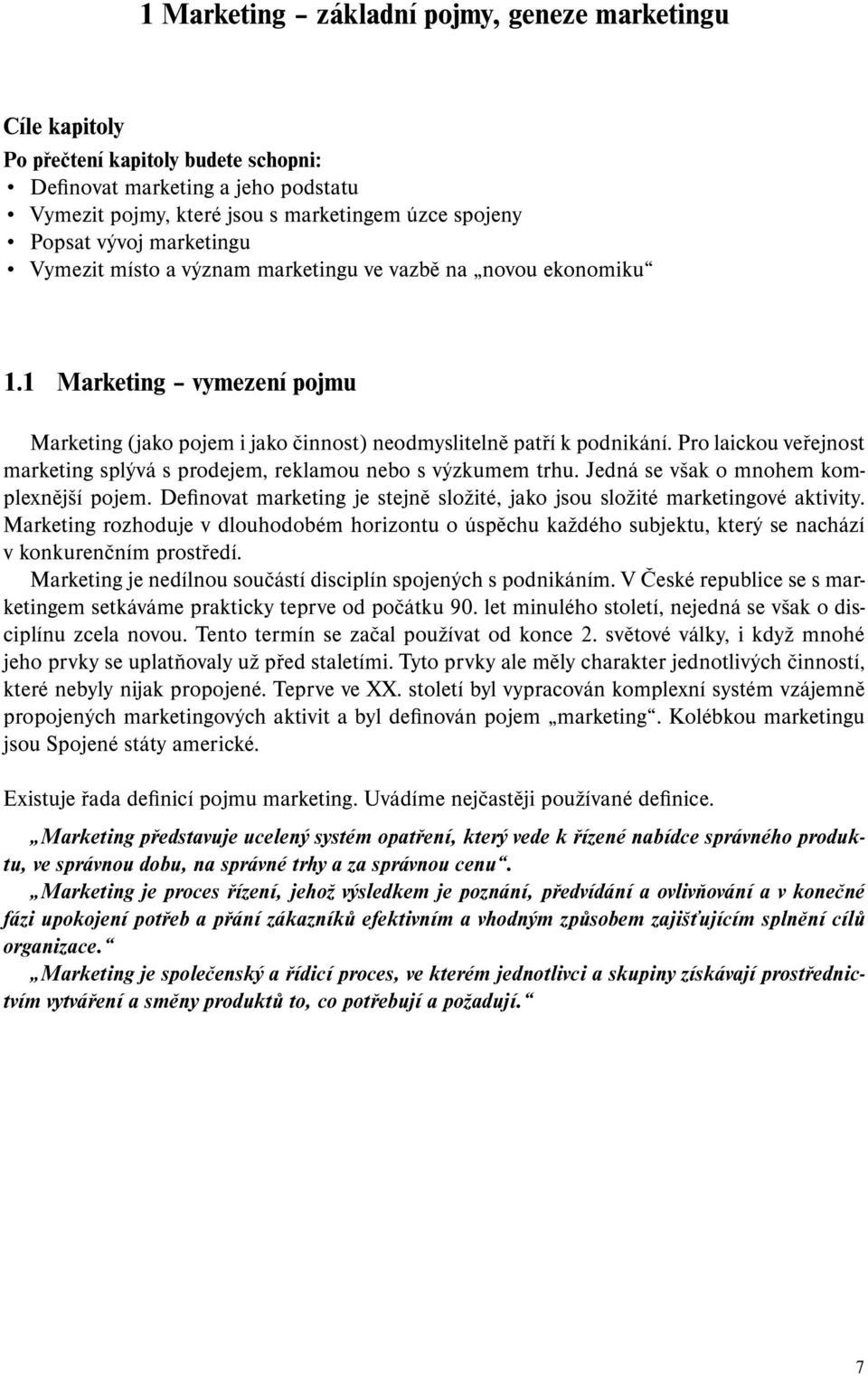 1 Marketing – základní pojmy, geneze marketingu

Cíle kapitoly
Po přečtení kapitoly budete schopni:
• Definovat marketing a jeho podstatu
• Vymezit pojmy, které jsou s marketingem úzce spojeny
• Popsat vývoj marketingu
• Vymezit místo a význam marketingu ve vazbě na „novou ekonomiku“

1.1 Marketing – vymezení pojmu

Marketing (jako pojem i jako činnost) neodmyslitelně patří k podnikání. Pro laickou veřejnost marketing splývá s prodejem, reklamou nebo s výzkumem trhu. Jedná se však o mnohem komplexnější pojem. Definovat marketing je stejně složité, jako jsou složité marketingové aktivity. Marketing rozhoduje v dlouhodobém horizontu o úspěchu každého subjektu, který se nachází v konkurenčním prostředí.

Marketing je nedílnou součástí disciplín spojených s podnikáním. V České republice se s marketingem setkáváme prakticky teprve od počátku 90. let minulého století, nejedná se však o disciplínu zcela novou. Tento termín se začal používat od konce 2. světové války, i když mnohé jeho prvky se uplatňovaly už před staletími. Tyto prvky ale měly charakter jednotlivých činností, které nebyly nijak propojené. Teprve ve XX. století byl vypracován komplexní systém vzájemně propojených marketingových aktivit a byl definován pojem „marketing“. Kolébkou marketingu jsou Spojené státy americké.

Existuje řada definicí pojmu marketing. Uvádíme nejčastěji používané definice.

„Marketing představuje ucelený systém opatření, který vede k řízené nabídce správného produktu, ve správnou dobu, na správné trhy a za správnou cenu“.
„Marketing je proces řízení, jehož výsledkem je poznání, předvídání a ovlivňování a v konečné fázi upokojení potřeb a přání zákazníků efektivním a vhodným způsobem zajišťujícím splnění cílů organizace.“
„Marketing je společenský a řídicí proces, ve kterém jednotlivci a skupiny získávají prostřednictvím vytváření a směny produktů to, co potřebují a požadují.“

7